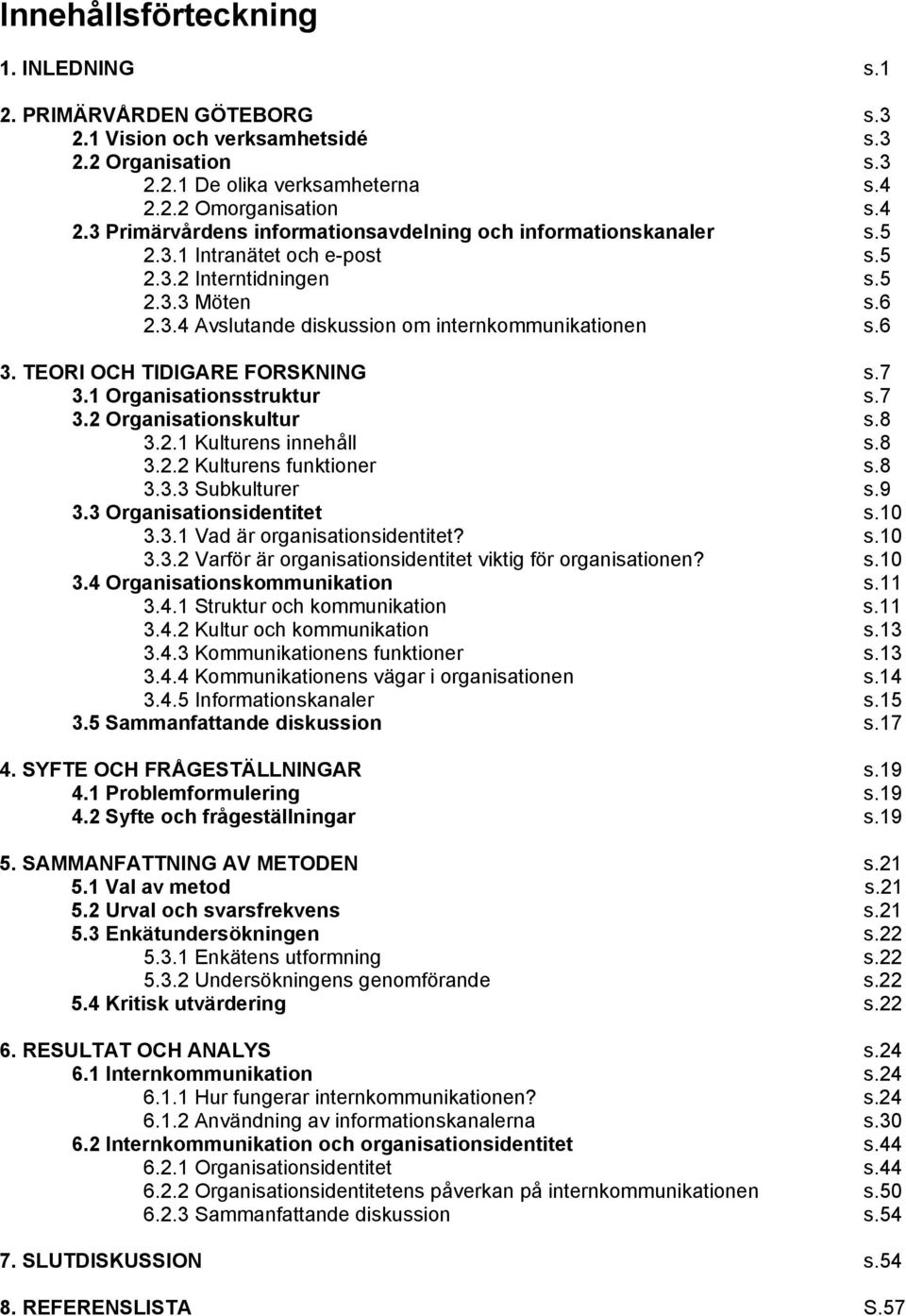 Innehållsförteckning

1. INLEDNING s.1

2. PRIMÄRVÅRDEN GÖTEBORG s.3
2.1 Vision och verksamhetsidé s.3
2.2 Organisation s.3
2.2.1 De olika verksamheterna s.4
2.2.2 Omorganisation s.4
2.3 Primärvårdens informationsavdelning och informationskanaler s.5
2.3.1 Intranätet och e-post s.5
2.3.2 Interntidningen s.5
2.3.3 Möten s.6
2.3.4 Avslutande diskussion om internkommunikationen s.6

3. TEORI OCH TIDIGARE FORSKNING s.7
3.1 Organisationsstruktur s.7
3.2 Organisationskultur s.8
3.2.1 Kulturens innehåll s.8
3.2.2 Kulturens funktioner s.8
3.3.3 Subkulturer s.9
3.3 Organisationsidentitet s.10
3.3.1 Vad är organisationsidentitet? s.10
3.3.2 Varför är organisationsidentitet viktig för organisationen? s.10
3.4 Organisationskommunikation s.11
3.4.1 Struktur och kommunikation s.11
3.4.2 Kultur och kommunikation s.13
3.4.3 Kommunikationens funktioner s.13
3.4.4 Kommunikationens vägar i organisationen s.14
3.4.5 Informationskanaler s.15
3.5 Sammanfattande diskussion s.17

4. SYFTE OCH FRÅGESTÄLLNINGAR s.19
4.1 Problemformulering s.19
4.2 Syfte och frågeställningar s.19

5. SAMMANFATTNING AV METODEN s.21
5.1 Val av metod s.21
5.2 Urval och svarsfrekvens s.21
5.3 Enkätundersökningen s.22
5.3.1 Enkätens utformning s.22
5.3.2 Undersökningens genomförande s.22
5.4 Kritisk utvärdering s.22

6. RESULTAT OCH ANALYS s.24
6.1 Internkommunikation s.24
6.1.1 Hur fungerar internkommunikationen? s.24
6.1.2 Användning av informationskanalerna s.30
6.2 Internkommunikation och organisationsidentitet s.44
6.2.1 Organisationsidentitet s.44
6.2.2 Organisationsidentitetens påverkan på internkommunikationen s.50
6.2.3 Sammanfattande diskussion s.54

7. SLUTDISKUSSION s.54

8. REFERENSLISTA S.57